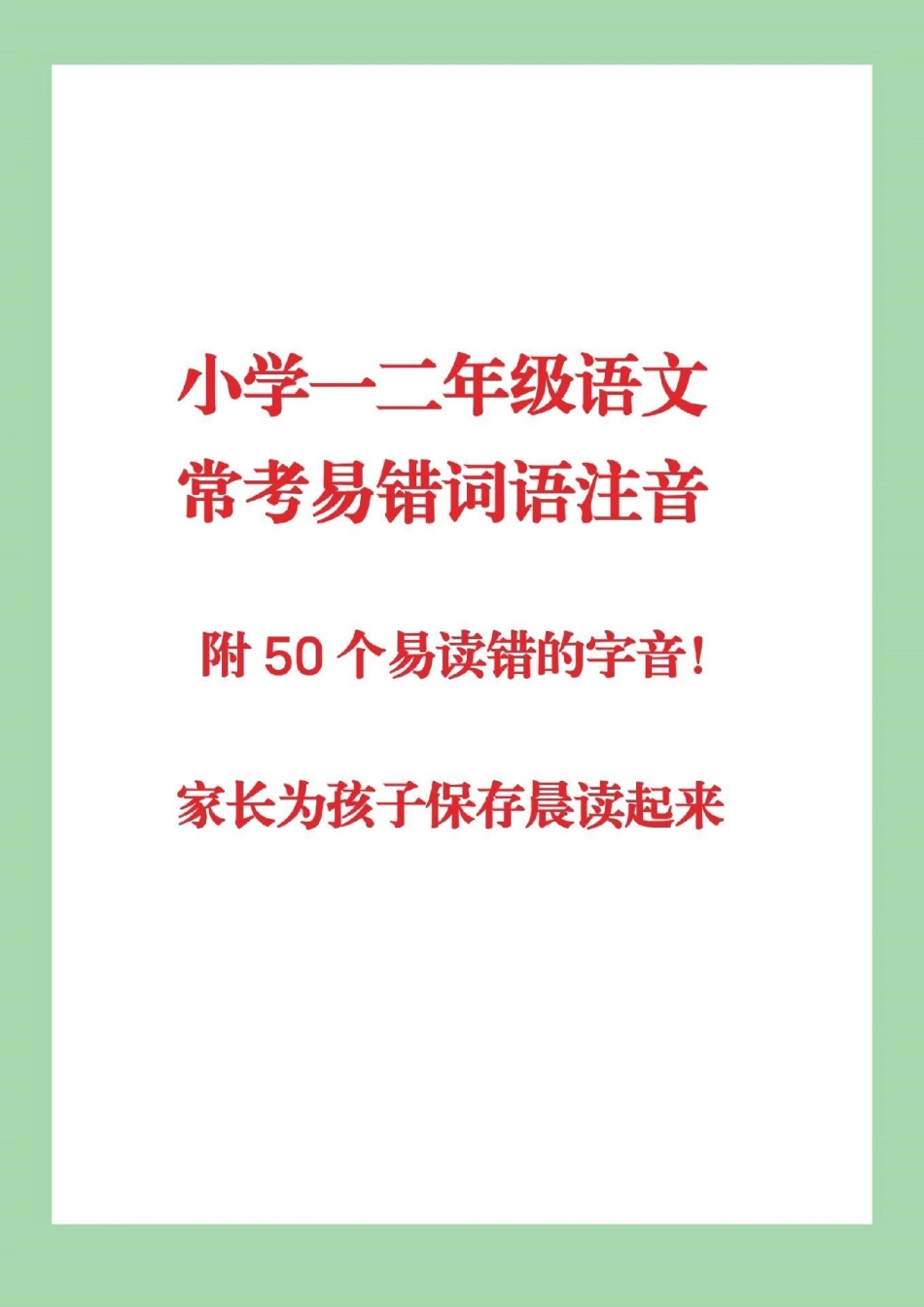 小学一二年级语文
常考易错词语注音

附 50 个易读错的字音！

家长为孩子保存晨读起来